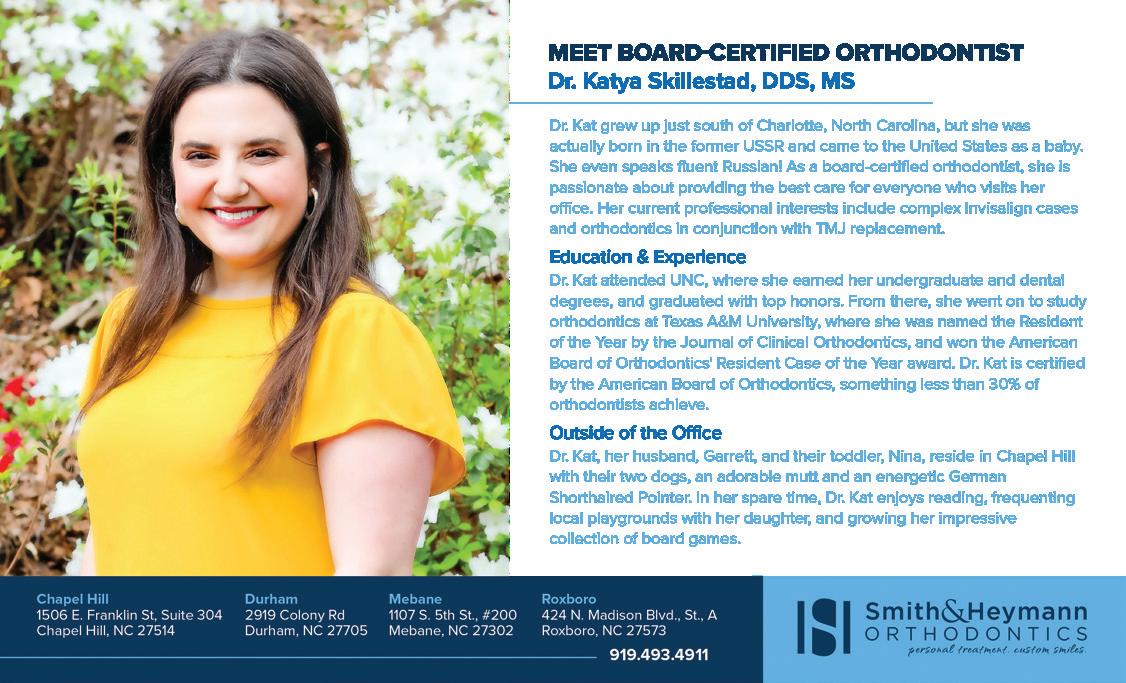 MEET BOARD-CERTIFIED ORTHODONTIST
Dr. Katya Skillestad, DDS, MS

Dr. Kat grew up just south of Charlotte, North Carolina, but she was actually born in the former USSR and came to the United States as a baby. She even speaks fluent Russian! As a board-certified orthodontist, she is passionate about providing the best care for everyone who visits her office. Her current professional interests include complex Invisalign cases and orthodontics in conjunction with TMJ replacement.

Education & Experience
Dr. Kat attended UNC, where she earned her undergraduate and dental degrees, and graduated with top honors. From there, she went on to study orthodontics at Texas A&M University, where she was named the Resident of the Year by the Journal of Clinical Orthodontics, and won the American Board of Orthodontics' Resident Case of the Year award. Dr. Kat is certified by the American Board of Orthodontics, something less than 30% of orthodontists achieve.

Outside of the Office
Dr. Kat, her husband, Garrett, and their toddler, Nina, reside in Chapel Hill with their two dogs, an adorable mutt and an energetic German Shorthaired Pointer. In her spare time, Dr. Kat enjoys reading, frequenting local playgrounds with her daughter, and growing her impressive collection of board games.

Chapel Hill
1506 E. Franklin St, Suite 304
Chapel Hill, NC 27514

Durham
2919 Colony Rd
Durham, NC 27705

Mebane
1107 S. 5th St., #200
Mebane, NC 27302

Roxboro
424 N. Madison Blvd., St., A
Roxboro, NC 27573

919.493.4911

Smith&Heymann
ORTHODONTICS
personal treatment. custom smiles.